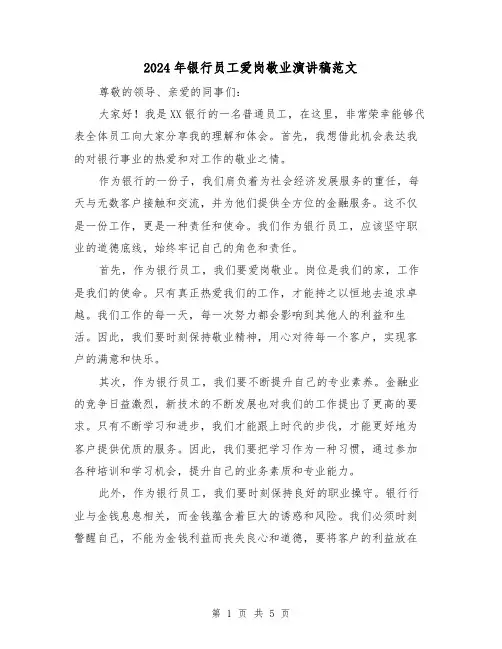 2024年银行员工爱岗敬业演讲稿范文

尊敬的领导、亲爱的同事们：

大家好！我是XX银行的一名普通员工，在这里，非常荣幸能够代表全体员工向大家分享我的理解和体会。首先，我想借此机会表达我的对银行事业的热爱和对工作的敬业之情。

作为银行的一份子，我们肩负着为社会经济发展服务的重任，每天与无数客户接触和交流，并为他们提供全方位的金融服务。这不仅是一份工作，更是一种责任和使命。我们作为银行员工，应该坚守职业的道德底线，始终牢记自己的角色和责任。

首先，作为银行员工，我们要爱岗敬业。岗位是我们的家，工作是我们的使命。只有真正热爱我们的工作，才能持之以恒地去追求卓越。我们工作的每一天，每一次努力都会影响到其他人的利益和生活。因此，我们要时刻保持敬业精神，用心对待每一个客户，实现客户的满意和快乐。

其次，作为银行员工，我们要不断提升自己的专业素养。金融业的竞争日益激烈，新技术的不断发展也对我们的工作提出了更高的要求。只有不断学习和进步，我们才能跟上时代的步伐，才能更好地为客户提供优质的服务。因此，我们要把学习作为一种习惯，通过参加各种培训和学习机会，提升自己的业务素质和专业能力。

此外，作为银行员工，我们要时刻保持良好的职业操守。银行行业与金钱息息相关，而金钱蕴含着巨大的诱惑和风险。我们必须时刻警醒自己，不能为金钱利益而丧失良心和道德，要将客户的利益放在

第 1 页 共 5 页